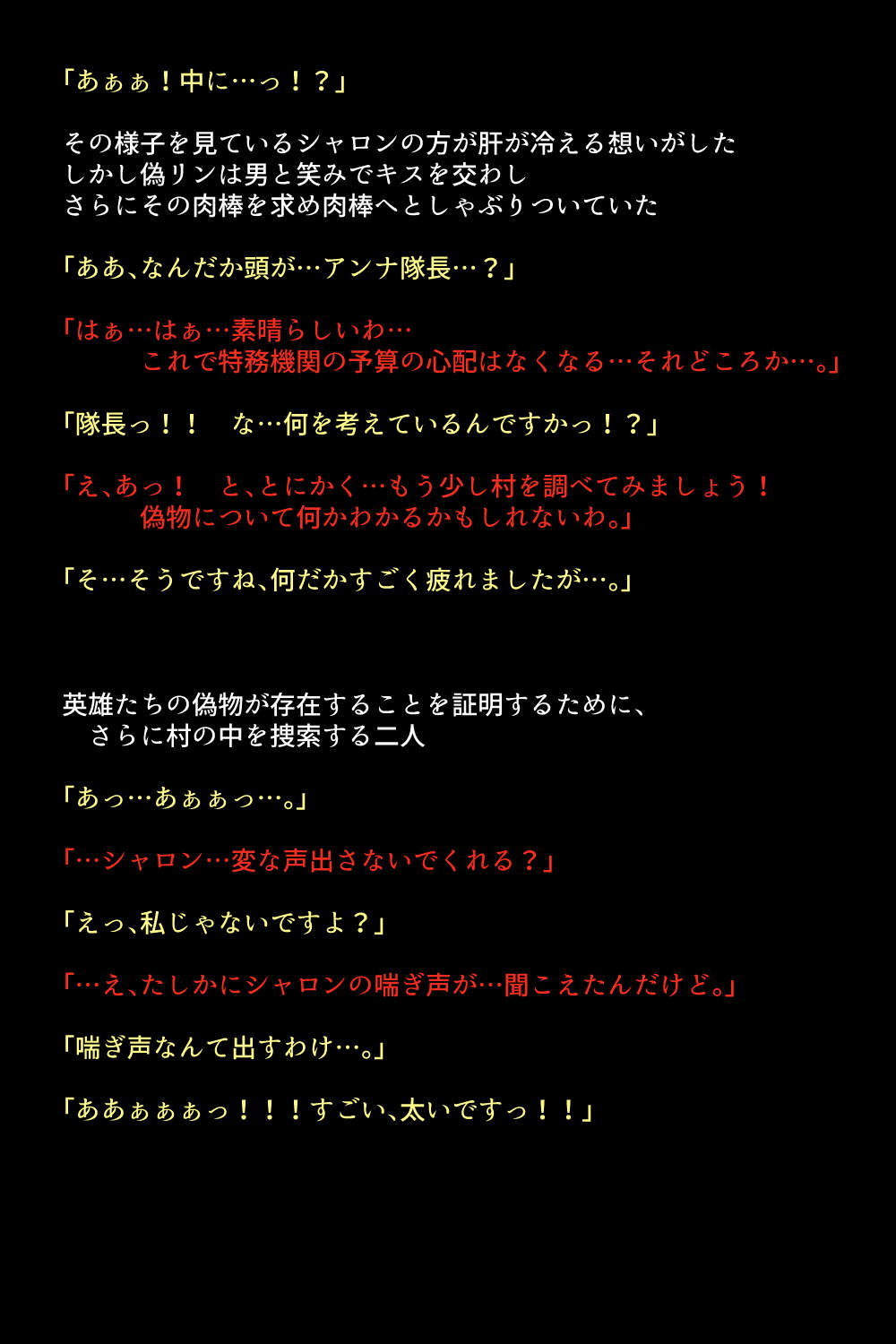 「あぁぁ！中に…っ！？」

その様子を見ているシャロンの方が肝が冷える想いがした
しかし偽リンは男と笑みでキスを交わし
さらにその肉棒を求め肉棒へとしゃぶりついていた

「ああ、なんだか頭が…アンナ隊長…？」

「はぁ…はぁ…素晴らしいわ…
これで特務機関の予算の心配はなくなる…それどころか…。」

「隊長っ！！　な…何を考えているんですかっ！？」

「え、あっ！　と、とにかく…もう少し村を調べてみましょう！
偽物について何かわかるかもしれないわ。」

「そ…そうですね、何だかすごく疲れましたが…。」

英雄たちの偽物が存在することを証明するために、
さらに村の中を捜索する二人

「あっ…あぁぁっ…。」

「…シャロン…変な声出さないでくれる？」

「えっ、私じゃないですよ？」

「…え、たしかにシャロンの喘ぎ声が…聞こえたんだけど。」

「喘ぎ声なんて出すわけ…。」

「ああぁぁぁっ！！！すごい、太いですっ！！」